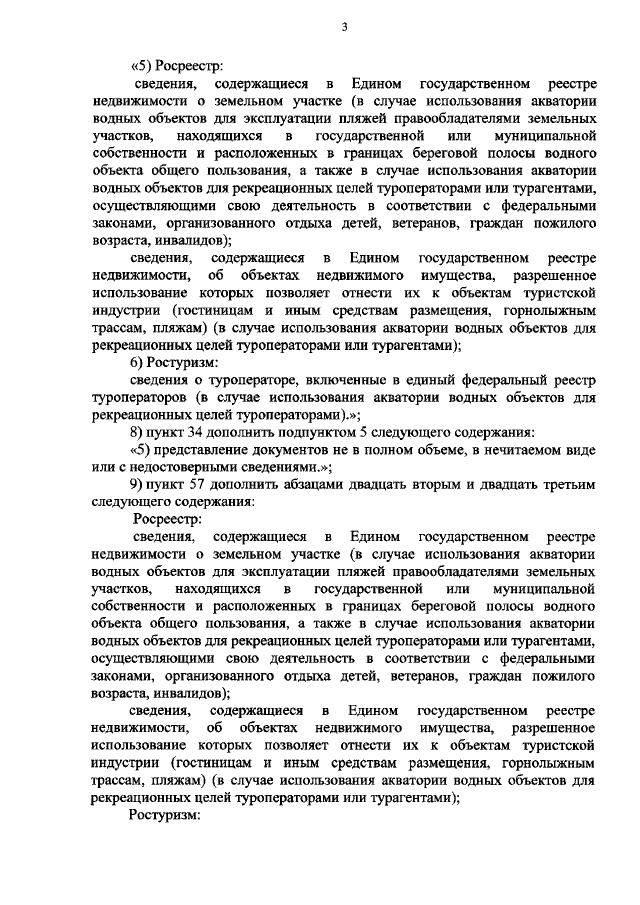 3

«5) Росреестр:

сведения, содержащиеся в Едином государственном реестре недвижимости о земельном участке (в случае использования акватории водных объектов для эксплуатации пляжей правообладателями земельных участков, находящихся в государственной или муниципальной собственности и расположенных в границах береговой полосы водного объекта общего пользования, а также в случае использования акватории водных объектов для рекреационных целей туроператорами или турагентами, осуществляющими свою деятельность в соответствии с федеральными законами, организованного отдыха детей, ветеранов, граждан пожилого возраста, инвалидов);

сведения, содержащиеся в Едином государственном реестре недвижимости, об объектах недвижимого имущества, разрешенное использование которых позволяет отнести их к объектам туристской индустрии (гостиницам и иным средствам размещения, горнолыжным трассам, пляжам) (в случае использования акватории водных объектов для рекреационных целей туроператорами или турагентами);

6) Ростуризм:

сведения о туроператоре, включенные в единый федеральный реестр туроператоров (в случае использования акватории водных объектов для рекреационных целей туроператорами).»;

8) пункт 34 дополнить подпунктом 5 следующего содержания:

«5) представление документов не в полном объеме, в нечитаемом виде или с недостоверными сведениями.»;

9) пункт 57 дополнить абзацами двадцать вторым и двадцать третьим следующего содержания:

Росреестр:

сведения, содержащиеся в Едином государственном реестре недвижимости о земельном участке (в случае использования акватории водных объектов для эксплуатации пляжей правообладателями земельных участков, находящихся в государственной или муниципальной собственности и расположенных в границах береговой полосы водного объекта общего пользования, а также в случае использования акватории водных объектов для рекреационных целей туроператорами или турагентами, осуществляющими свою деятельность в соответствии с федеральными законами, организованного отдыха детей, ветеранов, граждан пожилого возраста, инвалидов);

сведения, содержащиеся в Едином государственном реестре недвижимости, об объектах недвижимого имущества, разрешенное использование которых позволяет отнести их к объектам туристской индустрии (гостиницам и иным средствам размещения, горнолыжным трассам, пляжам) (в случае использования акватории водных объектов для рекреационных целей туроператорами или турагентами);

Ростуризм: